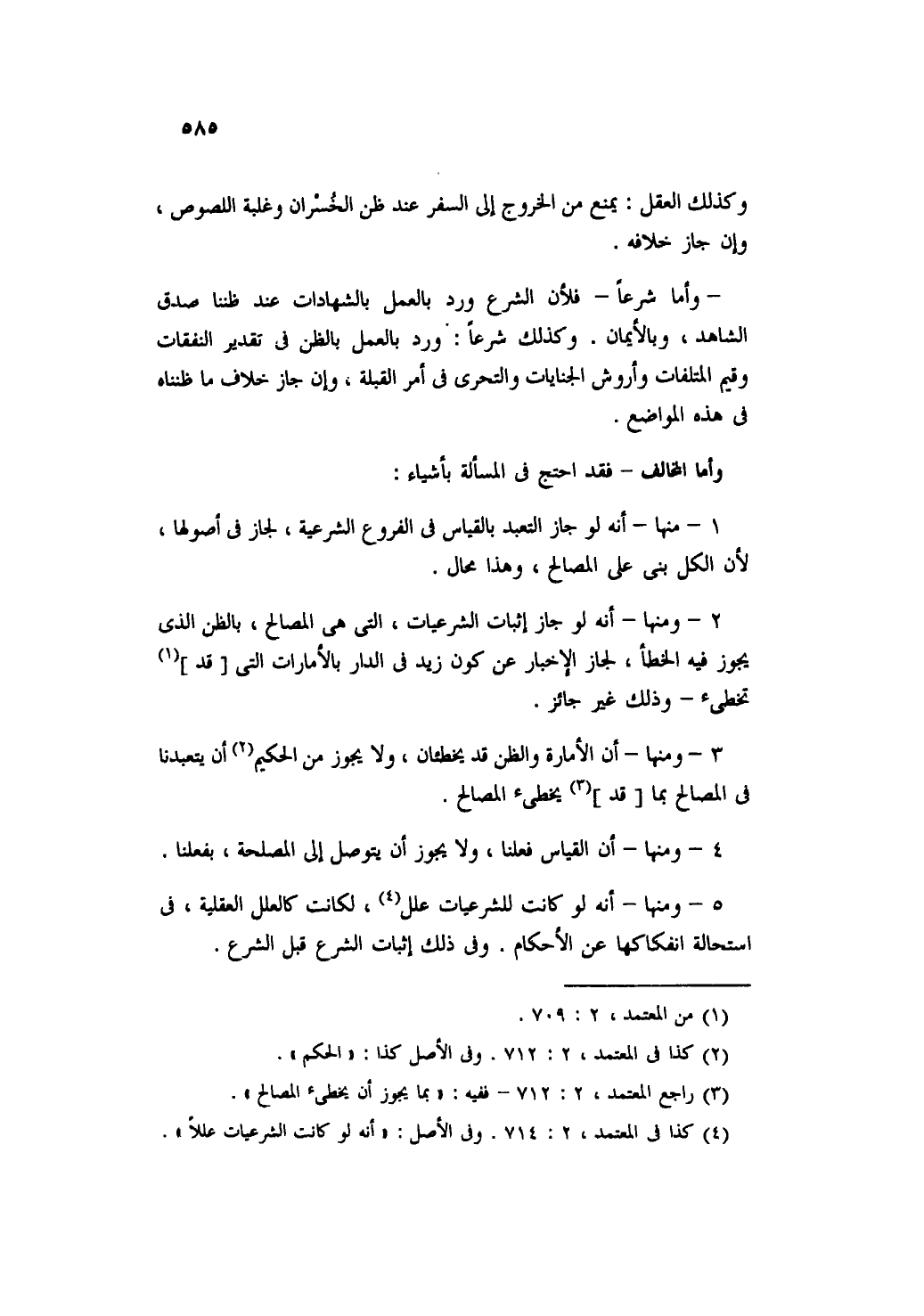 ٥٨٥

وكذلك العقل : يمنع من الخروج إلى السفر عند ظن الخُسْران وغلبة اللصوص ، وإن جاز خلافه .

– وأما شرعاً – فلأن الشرع ورد بالعمل بالشهادات عند ظننا صدق الشاهد ، وبالأيمان . وكذلك شرعاً : ورد بالعمل بالظن فى تقدير النفقات وقيم المتلفات وأروش الجنايات والتحرى فى أمر القبلة ، وإن جاز خلاف ما ظنناه فى هذه المواضع .

وأما المخالف – فقد احتج فى المسألة بأشياء :

١ – منها – أنه لو جاز التعبد بالقياس فى الفروع الشرعية ، لجاز فى أصولها ، لأن الكل بنى على المصالح ، وهذا محال .

٢ – ومنها – أنه لو جاز إثبات الشرعيات ، التى هى المصالح ، بالظن الذى يجوز فيه الخطأ ، لجاز الإخبار عن كون زيد فى الدار بالأمارات التى [ قد ]$^{(١)}$ تخطىء – وذلك غير جائز .

٣ – ومنها – أن الأمارة والظن قد يخطئان ، ولا يجوز من الحكيم$^{(٢)}$ أن يتعبدنا فى المصالح بما [ قد ]$^{(٣)}$ يخطىء المصالح .

٤ – ومنها – أن القياس فعلنا ، ولا يجوز أن يتوصل إلى المصلحة ، بفعلنا .

٥ – ومنها – أنه لو كانت للشرعيات علل$^{(٤)}$ ، لكانت كالعلل العقلية ، فى استحالة انفكاكها عن الأحكام . وفى ذلك إثبات الشرع قبل الشرع .

(١) من المعتمد ، ٢ : ٧٠٩ .
(٢) كذا فى المعتمد ، ٢ : ٧١٢ . وفى الأصل كذا : « الحكم » .
(٣) راجع المعتمد ، ٢ : ٧١٢ – ففيه : « بما يجوز أن يخطىء المصالح » .
(٤) كذا فى المعتمد ، ٢ : ٧١٤ . وفى الأصل : « أنه لو كانت الشرعيات عللاً » .